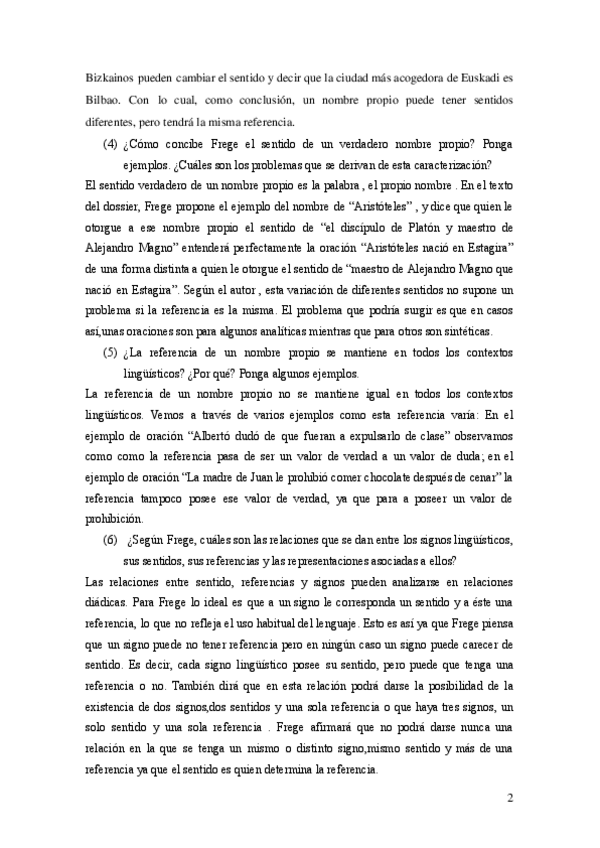 Bizkainos pueden cambiar el sentido y decir que la ciudad más acogedora de Euskadi es Bilbao. Con lo cual, como conclusión, un nombre propio puede tener sentidos diferentes, pero tendrá la misma referencia.

(4) ¿Cómo concibe Frege el sentido de un verdadero nombre propio? Ponga ejemplos. ¿Cuáles son los problemas que se derivan de esta caracterización?

El sentido verdadero de un nombre propio es la palabra , el propio nombre . En el texto del dossier, Frege propone el ejemplo del nombre de "Aristóteles" , y dice que quien le otorgue a ese nombre propio el sentido de "el discípulo de Platón y maestro de Alejandro Magno" entenderá perfectamente la oración "Aristóteles nació en Estagira" de una forma distinta a quien le otorgue el sentido de "maestro de Alejandro Magno que nació en Estagira". Según el autor , esta variación de diferentes sentidos no supone un problema si la referencia es la misma. El problema que podría surgir es que en casos así,unas oraciones son para algunos analíticas mientras que para otros son sintéticas.

(5) ¿La referencia de un nombre propio se mantiene en todos los contextos lingüísticos? ¿Por qué? Ponga algunos ejemplos.

La referencia de un nombre propio no se mantiene igual en todos los contextos lingüísticos. Vemos a través de varios ejemplos como esta referencia varía: En el ejemplo de oración "Albertó dudó de que fueran a expulsarlo de clase" observamos como como la referencia pasa de ser un valor de verdad a un valor de duda; en el ejemplo de oración "La madre de Juan le prohibió comer chocolate después de cenar" la referencia tampoco posee ese valor de verdad, ya que para a poseer un valor de prohibición.

(6) ¿Según Frege, cuáles son las relaciones que se dan entre los signos lingüísticos, sus sentidos, sus referencias y las representaciones asociadas a ellos?

Las relaciones entre sentido, referencias y signos pueden analizarse en relaciones diádicas. Para Frege lo ideal es que a un signo le corresponda un sentido y a éste una referencia, lo que no refleja el uso habitual del lenguaje. Esto es así ya que Frege piensa que un signo puede no tener referencia pero en ningún caso un signo puede carecer de sentido. Es decir, cada signo lingüístico posee su sentido, pero puede que tenga una referencia o no. También dirá que en esta relación podrá darse la posibilidad de la existencia de dos signos,dos sentidos y una sola referencia o que haya tres signos, un solo sentido y una sola referencia . Frege afirmará que no podrá darse nunca una relación en la que se tenga un mismo o distinto signo,mismo sentido y más de una referencia ya que el sentido es quien determina la referencia.

2